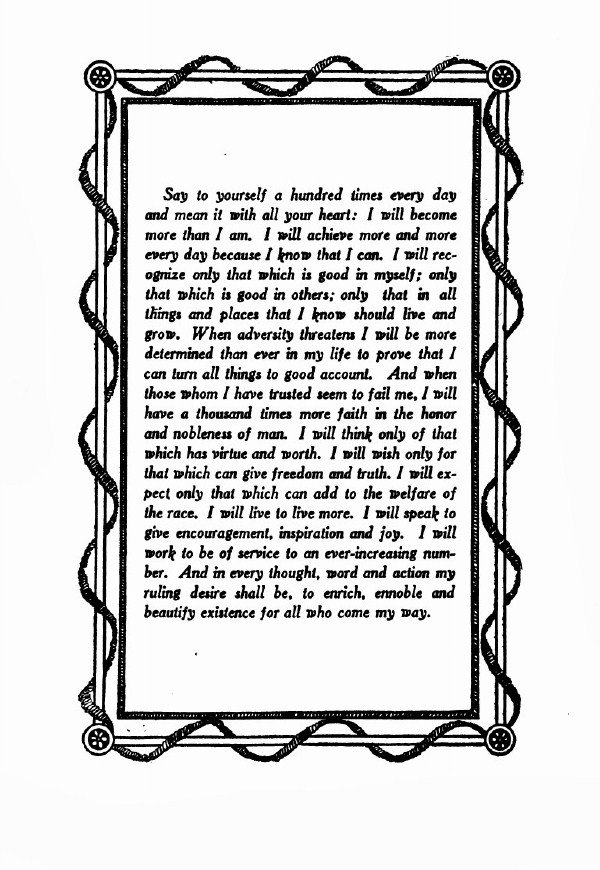 Say to yourself a hundred times every day and mean it with all your heart: I will become more than I am. I will achieve more and more every day because I know that I can. I will recognize only that which is good in myself; only that which is good in others; only that in all things and places that I know should live and grow. When adversity threatens I will be more determined than ever in my life to prove that I can turn all things to good account. And when those whom I have trusted seem to fail me, I will have a thousand times more faith in the honor and nobleness of man. I will think only of that which has virtue and worth. I will wish only for that which can give freedom and truth. I will expect only that which can add to the welfare of the race. I will live to live more. I will speak to give encouragement, inspiration and joy. I will work to be of service to an ever-increasing number. And in every thought, word and action my ruling desire shall be, to enrich, ennoble and beautify existence for all who come my way.